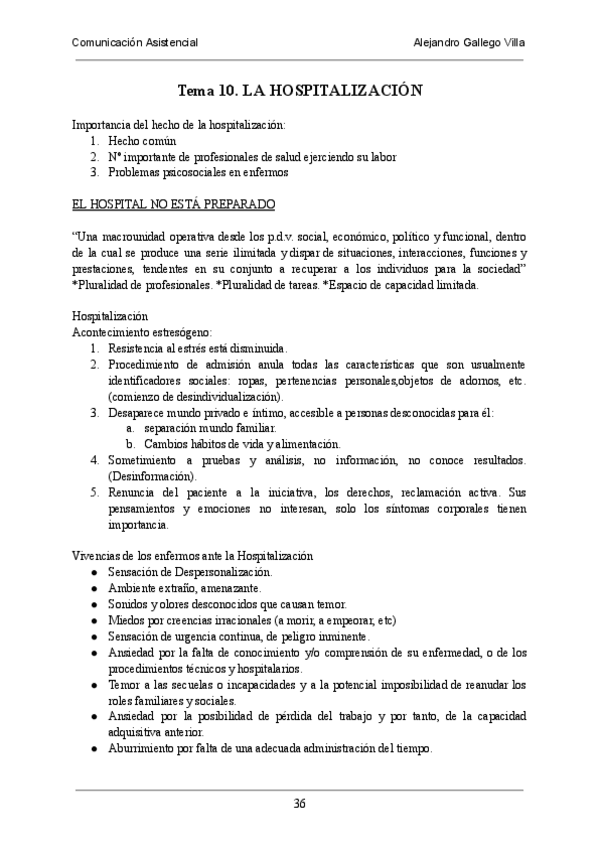 Comunicación Asistencial

Alejandro Gallego Villa

Tema 10. LA HOSPITALIZACIÓN

Importancia del hecho de la hospitalización:
1. Hecho común
2. Nº importante de profesionales de salud ejerciendo su labor
3. Problemas psicosociales en enfermos

EL HOSPITAL NO ESTÁ PREPARADO

"Una macrounidad operativa desde los p.d.v. social, económico, político y funcional, dentro de la cual se produce una serie ilimitada y dispar de situaciones, interacciones, funciones y prestaciones, tendentes en su conjunto a recuperar a los individuos para la sociedad" *Pluralidad de profesionales. *Pluralidad de tareas. *Espacio de capacidad limitada.

Hospitalización
Acontecimiento estresógeno:
1. Resistencia al estrés está disminuida.
2. Procedimiento de admisión anula todas las características que son usualmente identificadores sociales: ropas, pertenencias personales,objetos de adornos, etc. (comienzo de desindividualización).
3. Desaparece mundo privado e íntimo, accesible a personas desconocidas para él:
a. separación mundo familiar.
b. Cambios hábitos de vida y alimentación.
4. Sometimiento a pruebas y análisis, no información, no conoce resultados. (Desinformación).
5. Renuncia del paciente a la iniciativa, los derechos, reclamación activa. Sus pensamientos y emociones no interesan, solo los síntomas corporales tienen importancia.

Vivencias de los enfermos ante la Hospitalización
● Sensación de Despersonalización.
● Ambiente extraño, amenazante.
● Sonidos y olores desconocidos que causan temor.
● Miedos por creencias irracionales (a morir, a empeorar, etc)
● Sensación de urgencia continua, de peligro inminente.
● Ansiedad por la falta de conocimiento y/o comprensión de su enfermedad, o de los procedimientos técnicos y hospitalarios.
● Temor a las secuelas o incapacidades y a la potencial imposibilidad de reanudar los roles familiares y sociales.
● Ansiedad por la posibilidad de pérdida del trabajo y por tanto, de la capacidad adquisitiva anterior.
● Aburrimiento por falta de una adecuada administración del tiempo.

36